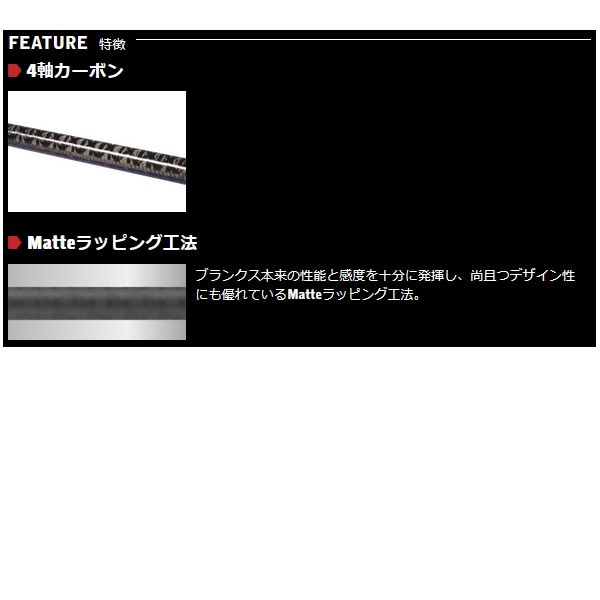 FEATURE 特徴

4軸カーボン

Matteラッピング工法

ブランクス本来の性能と感度を十分に発揮し、尚且つデザイン性にも優れているMatteラッピング工法。